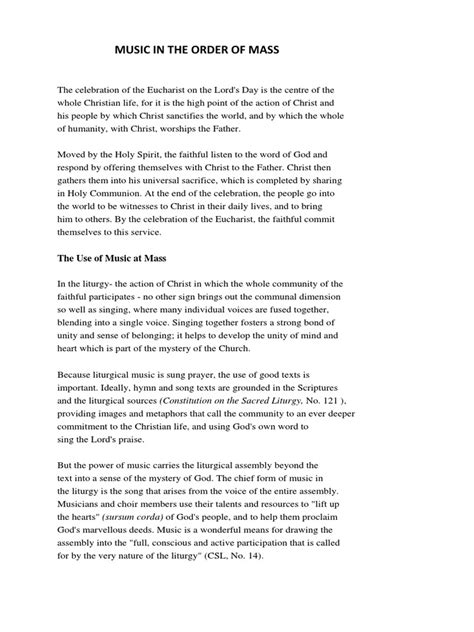 MUSIC IN THE ORDER OF MASS

The celebration of the Eucharist on the Lord's Day is the centre of the whole Christian life, for it is the high point of the action of Christ and his people by which Christ sanctifies the world, and by which the whole of humanity, with Christ, worships the Father.

Moved by the Holy Spirit, the faithful listen to the word of God and respond by offering themselves with Christ to the Father. Christ then gathers them into his universal sacrifice, which is completed by sharing in Holy Communion. At the end of the celebration, the people go into the world to be witnesses to Christ in their daily lives, and to bring him to others. By the celebration of the Eucharist, the faithful commit themselves to this service.

The Use of Music at Mass

In the liturgy- the action of Christ in which the whole community of the faithful participates - no other sign brings out the communal dimension so well as singing, where many individual voices are fused together, blending into a single voice. Singing together fosters a strong bond of unity and sense of belonging; it helps to develop the unity of mind and heart which is part of the mystery of the Church.

Because liturgical music is sung prayer, the use of good texts is important. Ideally, hymn and song texts are grounded in the Scriptures and the liturgical sources (Constitution on the Sacred Liturgy, No. 121 ), providing images and metaphors that call the community to an ever deeper commitment to the Christian life, and using God's own word to sing the Lord's praise.

But the power of music carries the liturgical assembly beyond the text into a sense of the mystery of God. The chief form of music in the liturgy is the song that arises from the voice of the entire assembly. Musicians and choir members use their talents and resources to "lift up the hearts" (sursum corda) of God's people, and to help them proclaim God's marvellous deeds. Music is a wonderful means for drawing the assembly into the "full, conscious and active participation that is called for by the very nature of the liturgy" (CSL, No. 14).